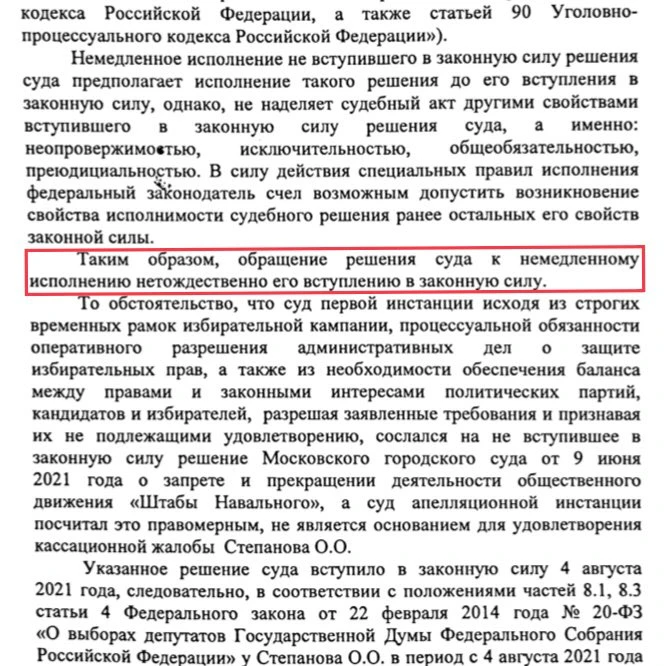 кодекса Российской Федерации, а также статьей 90 Уголовно-процессуального кодекса Российской Федерации»).

Немедленное исполнение не вступившего в законную силу решения суда предполагает исполнение такого решения до его вступления в законную силу, однако, не наделяет судебный акт другими свойствами вступившего в законную силу решения суда, а именно: неопровержимостью, исключительностью, общеобязательностью, преюдициальностью. В силу действия специальных правил исполнения федеральный законодатель счел возможным допустить возникновение свойства исполнимости судебного решения ранее остальных его свойств законной силы.

Таким образом, обращение решения суда к немедленному исполнению нетождественно его вступлению в законную силу.

То обстоятельство, что суд первой инстанции исходя из строгих временных рамок избирательной кампании, процессуальной обязанности оперативного разрешения административных дел о защите избирательных прав, а также из необходимости обеспечения баланса между правами и законными интересами политических партий, кандидатов и избирателей, разрешая заявленные требования и признавая их не подлежащими удовлетворению, сослался на не вступившее в законную силу решение Московского городского суда от 9 июня 2021 года о запрете и прекращении деятельности общественного движения «Штабы Навального», а суд апелляционной инстанции посчитал это правомерным, не является основанием для удовлетворения кассационной жалобы Степанова О.О.

Указанное решение суда вступило в законную силу 4 августа 2021 года, следовательно, в соответствии с положениями частей 8.1, 8.3 статьи 4 Федерального закона от 22 февраля 2014 года № 20-ФЗ «О выборах депутатов Государственной Думы Федерального Собрания Российской Федерации» у Степанова О.О. в период с 4 августа 2021 года